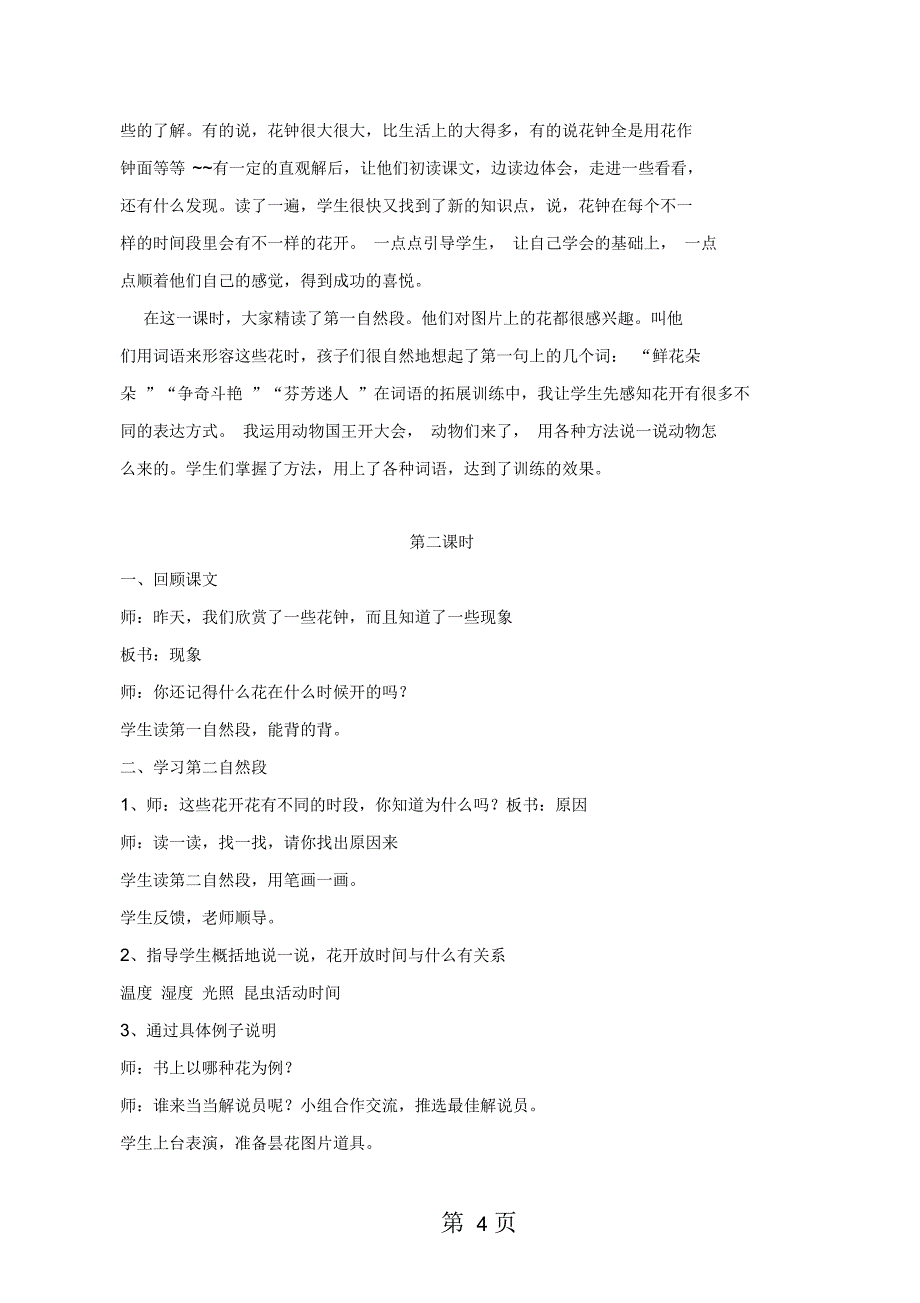 些的了解。有的说，花钟很大很大，比生活上的大得多，有的说花钟全是用花作钟面等等 ~~有一定的直观解后，让他们初读课文，边读边体会，走进一些看看，还有什么发现。读了一遍，学生很快又找到了新的知识点，说，花钟在每个不一样的时间段里会有不一样的花开。 一点点引导学生， 让自己学会的基础上， 一点点顺着他们自己的感觉，得到成功的喜悦。

在这一课时，大家精读了第一自然段。他们对图片上的花都很感兴趣。叫他们用词语来形容这些花时，孩子们很自然地想起了第一句上的几个词： “鲜花朵朵 ”“争奇斗艳 ”“芬芳迷人 ”在词语的拓展训练中，我让学生先感知花开有很多不同的表达方式。 我运用动物国王开大会， 动物们来了， 用各种方法说一说动物怎么来的。学生们掌握了方法，用上了各种词语，达到了训练的效果。

第二课时

一、回顾课文

师：昨天，我们欣赏了一些花钟，而且知道了一些现象

板书：现象

师：你还记得什么花在什么时候开的吗？

学生读第一自然段，能背的背。

二、学习第二自然段

1、师：这些花开花有不同的时段，你知道为什么吗？板书：原因

师：读一读，找一找，请你找出原因来

学生读第二自然段，用笔画一画。

学生反馈，老师顺导。

2、指导学生概括地说一说，花开放时间与什么有关系

温度 湿度 光照 昆虫活动时间

3、通过具体例子说明

师：书上以哪种花为例？

师：谁来当当解说员呢？小组合作交流，推选最佳解说员。

学生上台表演，准备昙花图片道具。

第 4 页